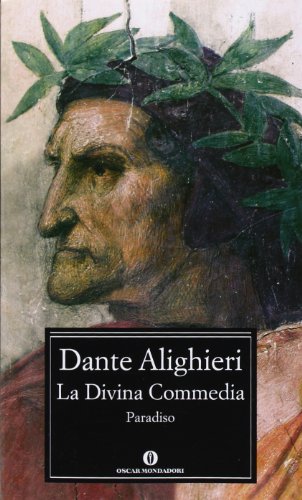 Dante Alighieri
La Divina Commedia
Paradiso

O
OSCAR MONDADORI